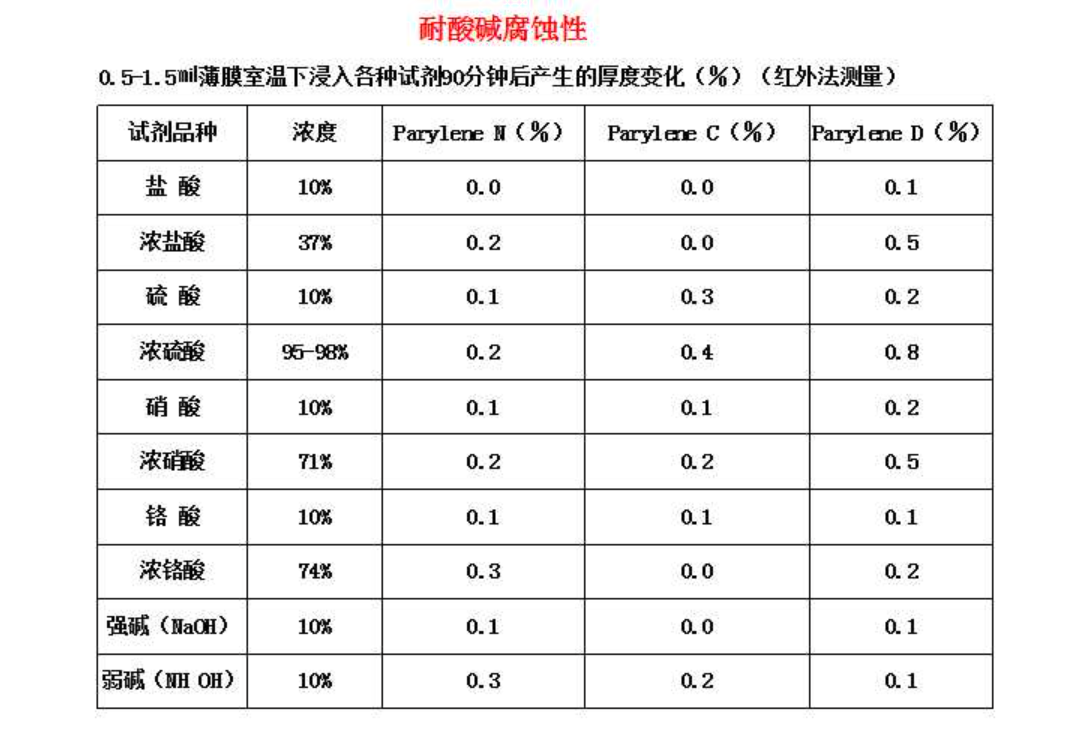 耐酸碱腐蚀性

0.5-1.5mil薄膜室温下浸入各种试剂90分钟后产生的厚度变化（%）（红外法测量）

| 试剂品种 | 浓度 | Parylene N（%） | Parylene C（%） | Parylene D（%） |
|---|---|---|---|---|
| 盐 酸 | 10% | 0.0 | 0.0 | 0.1 |
| 浓盐酸 | 37% | 0.2 | 0.0 | 0.5 |
| 硫 酸 | 10% | 0.1 | 0.3 | 0.2 |
| 浓硫酸 | 95-98% | 0.2 | 0.4 | 0.8 |
| 硝 酸 | 10% | 0.1 | 0.1 | 0.2 |
| 浓硝酸 | 71% | 0.2 | 0.2 | 0.5 |
| 铬 酸 | 10% | 0.1 | 0.1 | 0.1 |
| 浓铬酸 | 74% | 0.3 | 0.0 | 0.2 |
| 强碱（NaOH） | 10% | 0.1 | 0.0 | 0.1 |
| 弱碱（NH OH） | 10% | 0.3 | 0.2 | 0.1 |